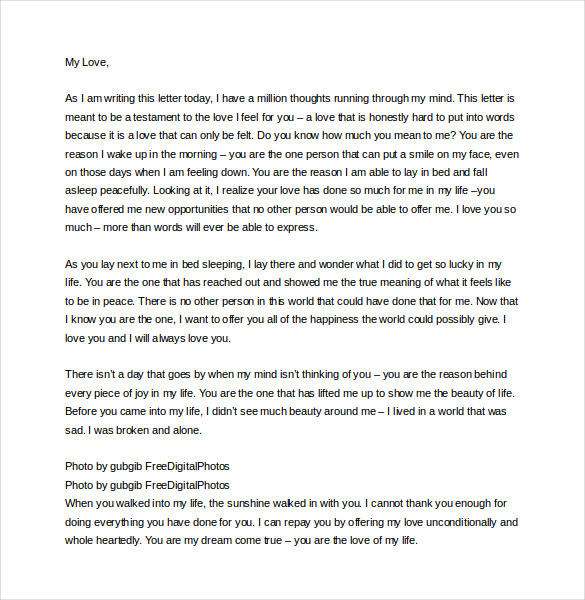 My Love,

As I am writing this letter today, I have a million thoughts running through my mind. This letter is meant to be a testament to the love I feel for you – a love that is honestly hard to put into words because it is a love that can only be felt. Do you know how much you mean to me? You are the reason I wake up in the morning – you are the one person that can put a smile on my face, even on those days when I am feeling down. You are the reason I am able to lay in bed and fall asleep peacefully. Looking at it, I realize your love has done so much for me in my life –you have offered me new opportunities that no other person would be able to offer me. I love you so much – more than words will ever be able to express.

As you lay next to me in bed sleeping, I lay there and wonder what I did to get so lucky in my life. You are the one that has reached out and showed me the true meaning of what it feels like to be in peace. There is no other person in this world that could have done that for me. Now that I know you are the one, I want to offer you all of the happiness the world could possibly give. I love you and I will always love you.

There isn't a day that goes by when my mind isn't thinking of you – you are the reason behind every piece of joy in my life. You are the one that has lifted me up to show me the beauty of life. Before you came into my life, I didn't see much beauty around me – I lived in a world that was sad. I was broken and alone.

Photo by gubgib FreeDigitalPhotos
Photo by gubgib FreeDigitalPhotos
When you walked into my life, the sunshine walked in with you. I cannot thank you enough for doing everything you have done for you. I can repay you by offering my love unconditionally and whole heartedly. You are my dream come true – you are the love of my life.